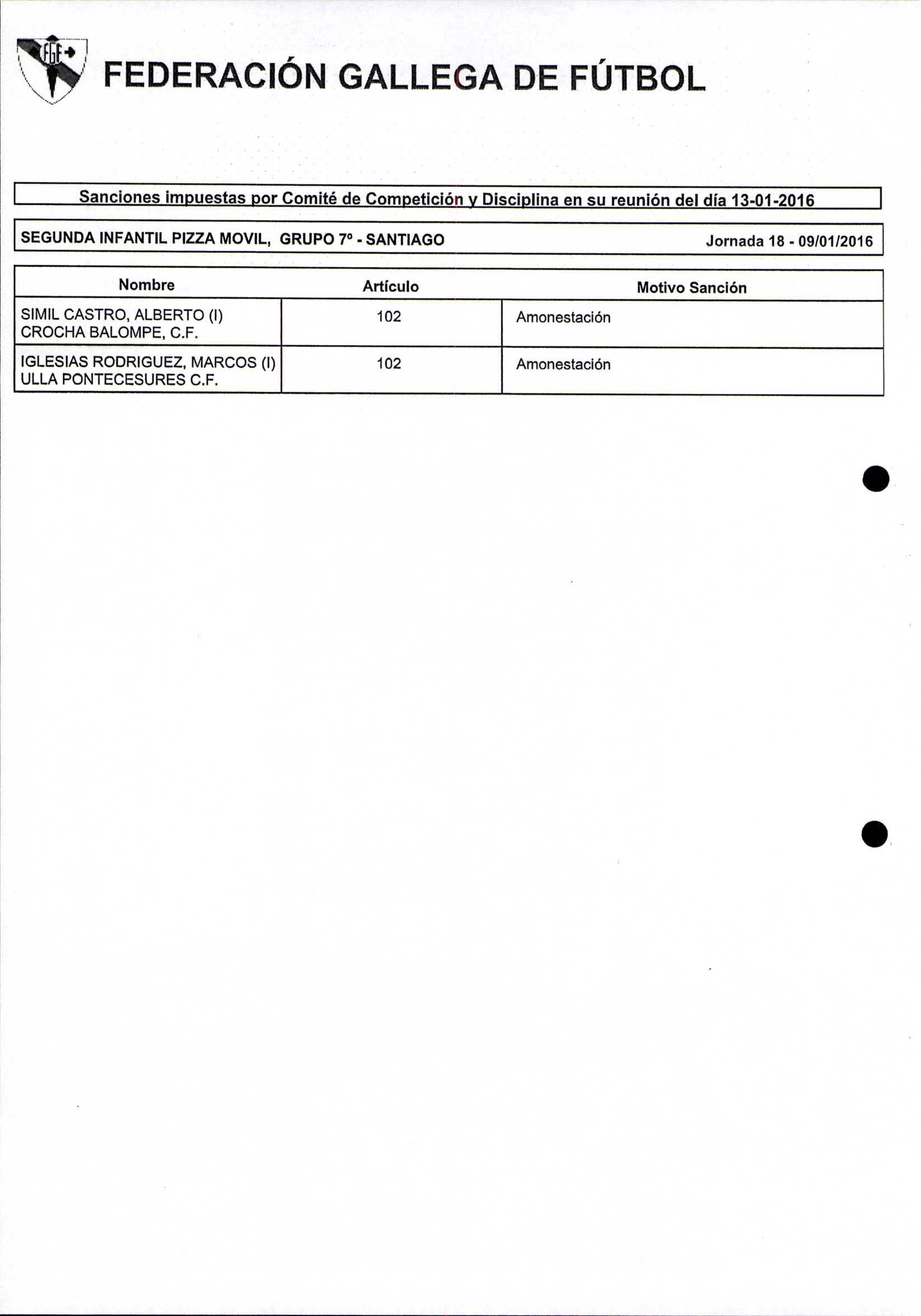 FGF

FEDERACIÓN GALLEGA DE FÚTBOL

Sanciones impuestas por Comité de Competición y Disciplina en su reunión del día 13-01-2016

SEGUNDA INFANTIL PIZZA MOVIL, GRUPO 7º - SANTIAGO Jornada 18 - 09/01/2016

| Nombre | Artículo | Motivo Sanción |
|---|---|---|
| SIMIL CASTRO, ALBERTO (I) CROCHA BALOMPE, C.F. | 102 | Amonestación |
| IGLESIAS RODRIGUEZ, MARCOS (I) ULLA PONTECESURES C.F. | 102 | Amonestación |